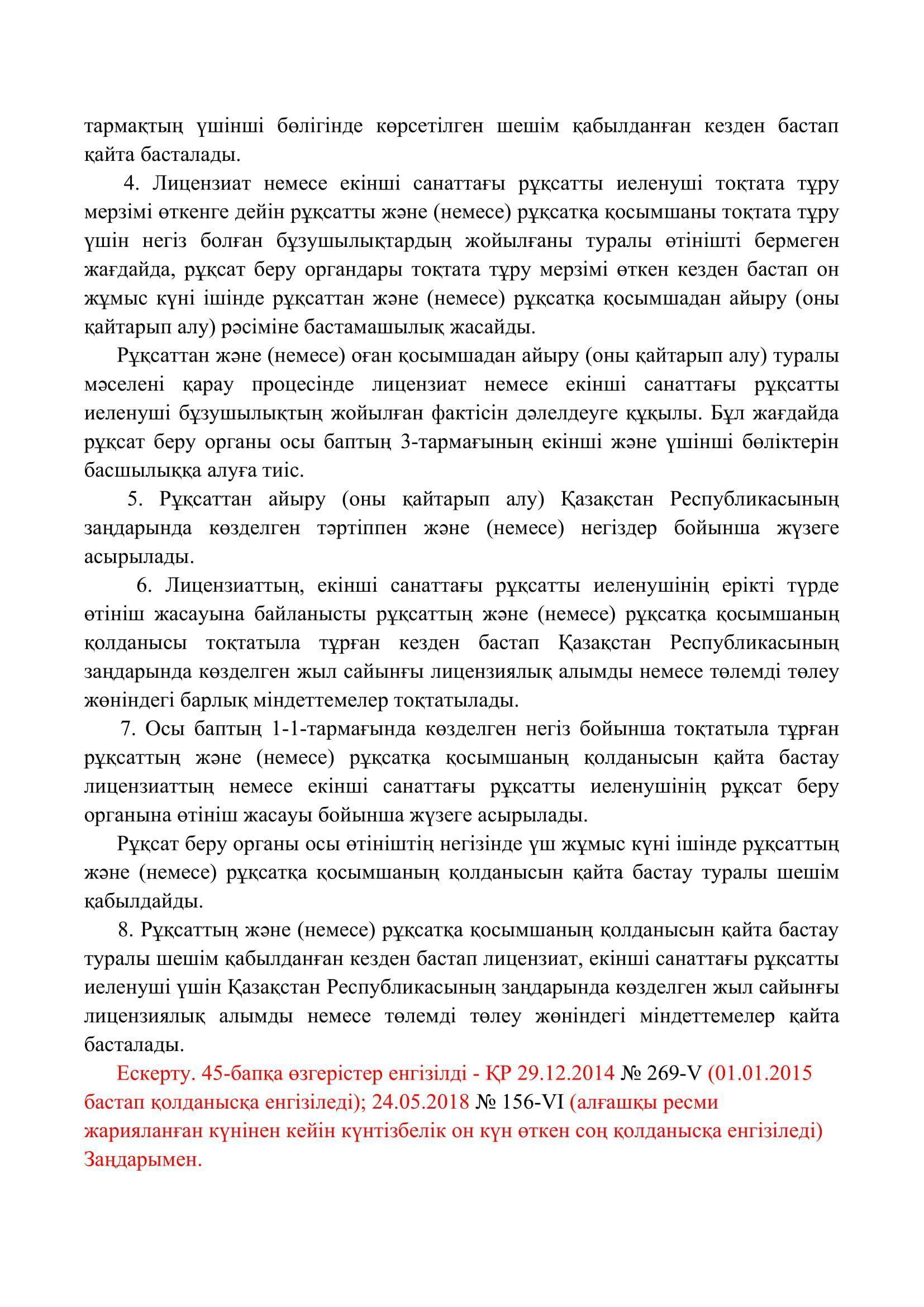 тармақтың үшінші бөлігінде көрсетілген шешім қабылданған кезден бастап қайта басталады.

4. Лицензиат немесе екінші санаттағы рұқсатты иеленуші тоқтата тұру мерзімі өткенге дейін рұқсатты және (немесе) рұқсатқа қосымшаны тоқтата тұру үшін негіз болған бұзушылықтардың жойылғаны туралы өтінішті бермеген жағдайда, рұқсат беру органдары тоқтата тұру мерзімі өткен кезден бастап он жұмыс күні ішінде рұқсаттан және (немесе) рұқсатқа қосымшадан айыру (оны қайтарып алу) рәсіміне бастамашылық жасайды.

Рұқсаттан және (немесе) оған қосымшадан айыру (оны қайтарып алу) туралы мәселені қарау процесінде лицензиат немесе екінші санаттағы рұқсатты иеленуші бұзушылықтың жойылған фактісін дәлелдеуге құқылы. Бұл жағдайда рұқсат беру органы осы баптың 3-тармағының екінші және үшінші бөліктерін басшылыққа алуға тиіс.

5. Рұқсаттан айыру (оны қайтарып алу) Қазақстан Республикасының заңдарында көзделген тәртіппен және (немесе) негіздер бойынша жүзеге асырылады.

6. Лицензиаттың, екінші санаттағы рұқсатты иеленушінің ерікті түрде өтініш жасауына байланысты рұқсаттың және (немесе) рұқсатқа қосымшаның қолданысы тоқтатыла тұрған кезден бастап Қазақстан Республикасының заңдарында көзделген жыл сайынғы лицензиялық алымды немесе төлемді төлеу жөніндегі барлық міндеттемелер тоқтатылады.

7. Осы баптың 1-1-тармағында көзделген негіз бойынша тоқтатыла тұрған рұқсаттың және (немесе) рұқсатқа қосымшаның қолданысын қайта бастау лицензиаттың немесе екінші санаттағы рұқсатты иеленушінің рұқсат беру органына өтініш жасауы бойынша жүзеге асырылады.

Рұқсат беру органы осы өтініштің негізінде үш жұмыс күні ішінде рұқсаттың және (немесе) рұқсатқа қосымшаның қолданысын қайта бастау туралы шешім қабылдайды.

8. Рұқсаттың және (немесе) рұқсатқа қосымшаның қолданысын қайта бастау туралы шешім қабылданған кезден бастап лицензиат, екінші санаттағы рұқсатты иеленуші үшін Қазақстан Республикасының заңдарында көзделген жыл сайынғы лицензиялық алымды немесе төлемді төлеу жөніндегі міндеттемелер қайта басталады.

Ескерту. 45-бапқа өзгерістер енгізілді - ҚР 29.12.2014 № 269-V (01.01.2015 бастап қолданысқа енгізіледі); 24.05.2018 № 156-VI (алғашқы ресми жарияланған күнінен кейін күнтізбелік он күн өткен соң қолданысқа енгізіледі) Заңдарымен.